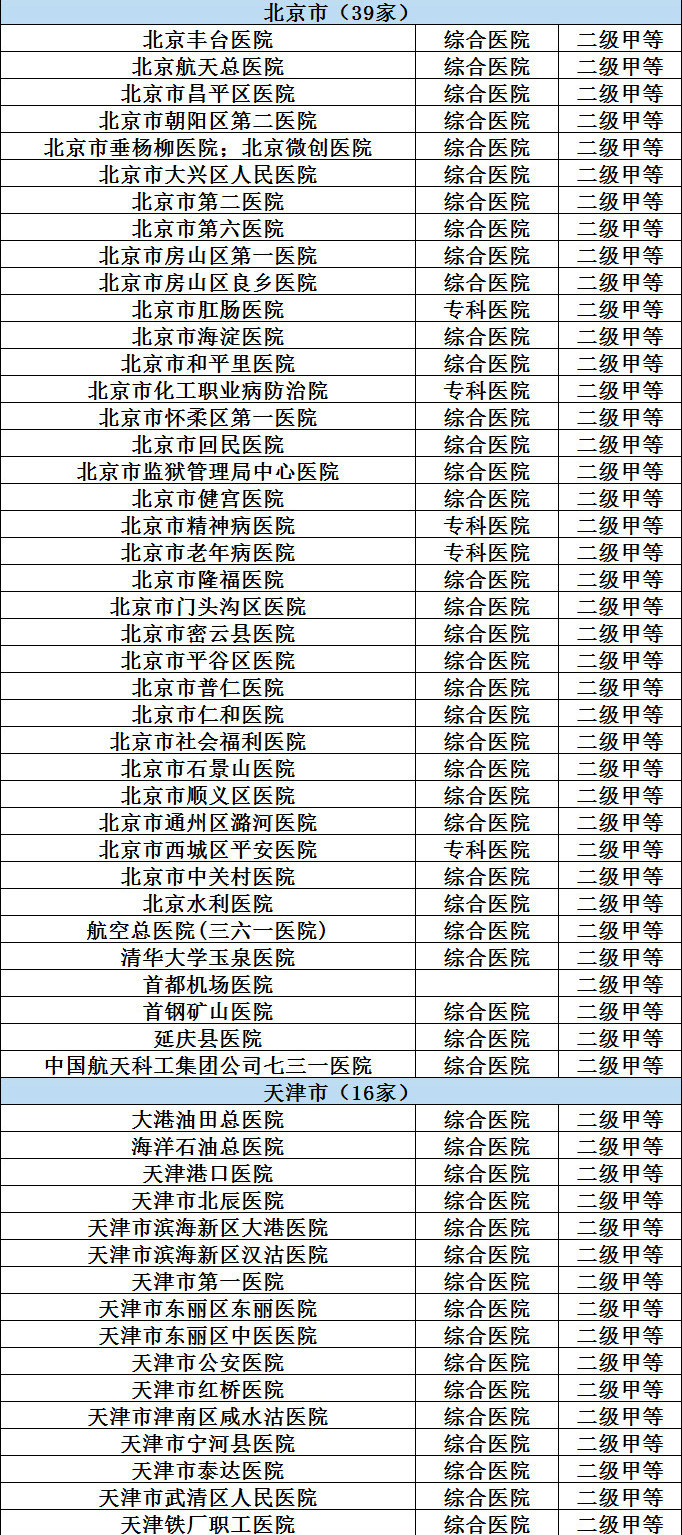 | 北京市（39家） |  |  |
|---|---|---|
| 北京丰台医院 | 综合医院 | 二级甲等 |
| 北京航天总医院 | 综合医院 | 二级甲等 |
| 北京市昌平区医院 | 综合医院 | 二级甲等 |
| 北京市朝阳区第二医院 | 综合医院 | 二级甲等 |
| 北京市垂杨柳医院：北京微创医院 | 综合医院 | 二级甲等 |
| 北京市大兴区人民医院 | 综合医院 | 二级甲等 |
| 北京市第二医院 | 综合医院 | 二级甲等 |
| 北京市第六医院 | 综合医院 | 二级甲等 |
| 北京市房山区第一医院 | 综合医院 | 二级甲等 |
| 北京市房山区良乡医院 | 综合医院 | 二级甲等 |
| 北京市肛肠医院 | 专科医院 | 二级甲等 |
| 北京市海淀医院 | 综合医院 | 二级甲等 |
| 北京市和平里医院 | 综合医院 | 二级甲等 |
| 北京市化工职业病防治院 | 专科医院 | 二级甲等 |
| 北京市怀柔区第一医院 | 综合医院 | 二级甲等 |
| 北京市回民医院 | 综合医院 | 二级甲等 |
| 北京市监狱管理局中心医院 | 综合医院 | 二级甲等 |
| 北京市健宫医院 | 综合医院 | 二级甲等 |
| 北京市精神病医院 | 专科医院 | 二级甲等 |
| 北京市老年病医院 | 专科医院 | 二级甲等 |
| 北京市隆福医院 | 综合医院 | 二级甲等 |
| 北京市门头沟区医院 | 综合医院 | 二级甲等 |
| 北京市密云县医院 | 综合医院 | 二级甲等 |
| 北京市平谷区医院 | 综合医院 | 二级甲等 |
| 北京市普仁医院 | 综合医院 | 二级甲等 |
| 北京市仁和医院 | 综合医院 | 二级甲等 |
| 北京市社会福利医院 | 综合医院 | 二级甲等 |
| 北京市石景山医院 | 综合医院 | 二级甲等 |
| 北京市顺义区医院 | 综合医院 | 二级甲等 |
| 北京市通州区潞河医院 | 综合医院 | 二级甲等 |
| 北京市西城区平安医院 | 专科医院 | 二级甲等 |
| 北京市中关村医院 | 综合医院 | 二级甲等 |
| 北京水利医院 | 综合医院 | 二级甲等 |
| 航空总医院（三六一医院） | 综合医院 | 二级甲等 |
| 清华大学玉泉医院 | 综合医院 | 二级甲等 |
| 首都机场医院 |  | 二级甲等 |
| 首钢矿山医院 | 综合医院 | 二级甲等 |
| 延庆县医院 | 综合医院 | 二级甲等 |
| 中国航天科工集团公司七三一医院 | 综合医院 | 二级甲等 |
| 天津市（16家） |  |  |
| 大港油田总医院 | 综合医院 | 二级甲等 |
| 海洋石油总医院 | 综合医院 | 二级甲等 |
| 天津港口医院 | 综合医院 | 二级甲等 |
| 天津市北辰医院 | 综合医院 | 二级甲等 |
| 天津市滨海新区大港医院 | 综合医院 | 二级甲等 |
| 天津市滨海新区汉沽医院 | 综合医院 | 二级甲等 |
| 天津市第一医院 | 综合医院 | 二级甲等 |
| 天津市东丽区东丽医院 | 综合医院 | 二级甲等 |
| 天津市东丽区中医医院 | 综合医院 | 二级甲等 |
| 天津市公安医院 | 综合医院 | 二级甲等 |
| 天津市红桥医院 | 综合医院 | 二级甲等 |
| 天津市津南区咸水沽医院 | 综合医院 | 二级甲等 |
| 天津市宁河县医院 | 综合医院 | 二级甲等 |
| 天津市泰达医院 | 综合医院 | 二级甲等 |
| 天津市武清区人民医院 | 综合医院 | 二级甲等 |
| 天津铁厂职工医院 | 综合医院 | 二级甲等 |